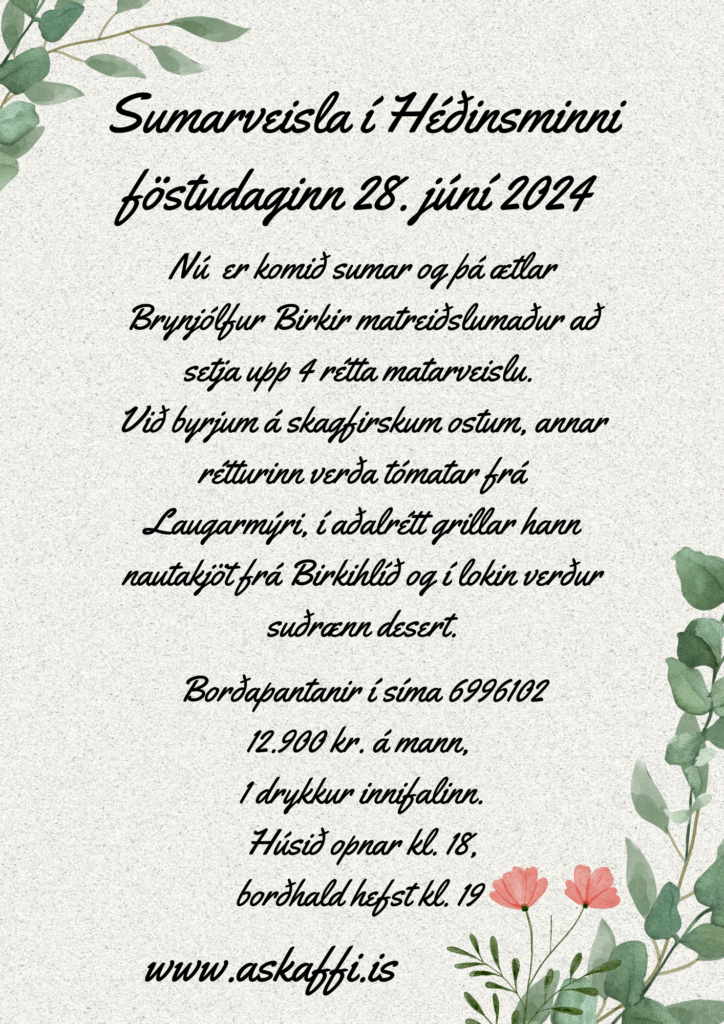 Sumarveisla í Héðinsminni föstudaginn 28. júní 2024

Nú er komið sumar og þá ætlar Brynjólfur Birkir matreiðslumaður að setja upp 4 rétta matarveislu. Við byrjum á skagfirskum ostum, annar rétturinn verða tómatar frá Laugarmýri, í aðalrétt grillar hann nautakjöt frá Birkihlíð og í lokin verður suðrænn desert.

Borðapantanir í síma 6996102
12.900 kr. á mann,
1 drykkur innifalinn.
Húsið opnar kl. 18,
borðhald hefst kl. 19

www.askaffi.is